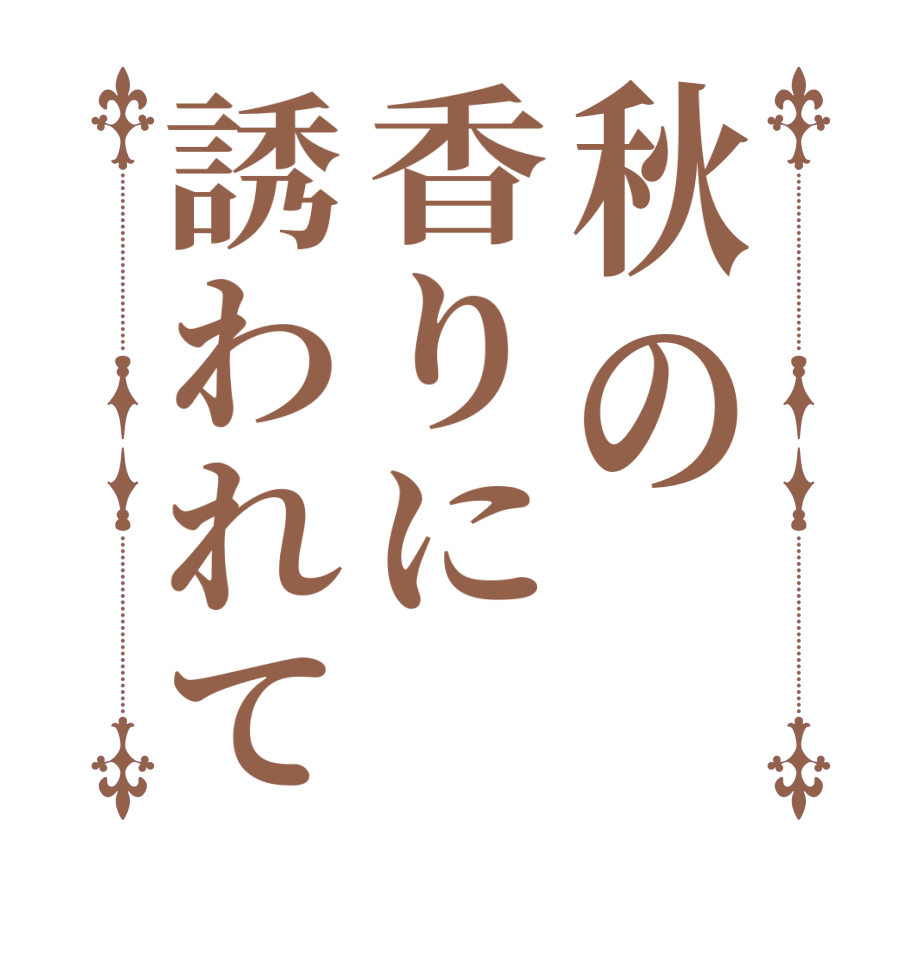 秋の
香りに
誘われて